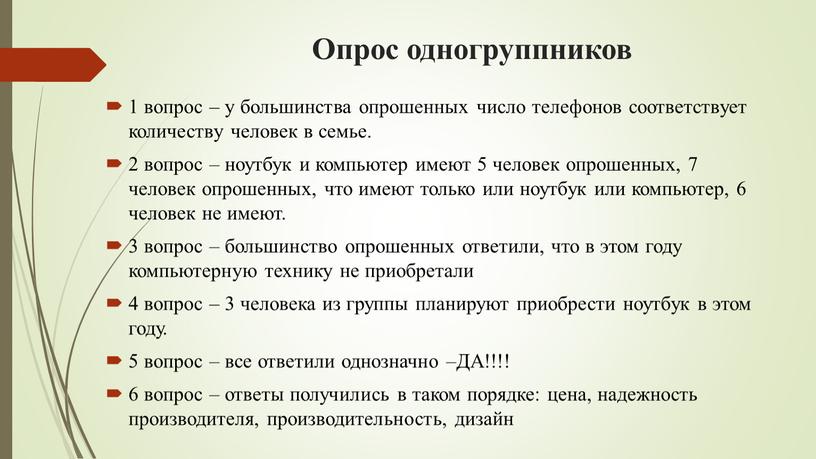 Опрос одногруппников

1 вопрос – у большинства опрошенных число телефонов соответствует количеству человек в семье.

2 вопрос – ноутбук и компьютер имеют 5 человек опрошенных, 7 человек опрошенных, что имеют только или ноутбук или компьютер, 6 человек не имеют.

3 вопрос – большинство опрошенных ответили, что в этом году компьютерную технику не приобретали

4 вопрос – 3 человека из группы планируют приобрести ноутбук в этом году.

5 вопрос – все ответили однозначно –ДА!!!!

6 вопрос – ответы получились в таком порядке: цена, надежность производителя, производительность, дизайн